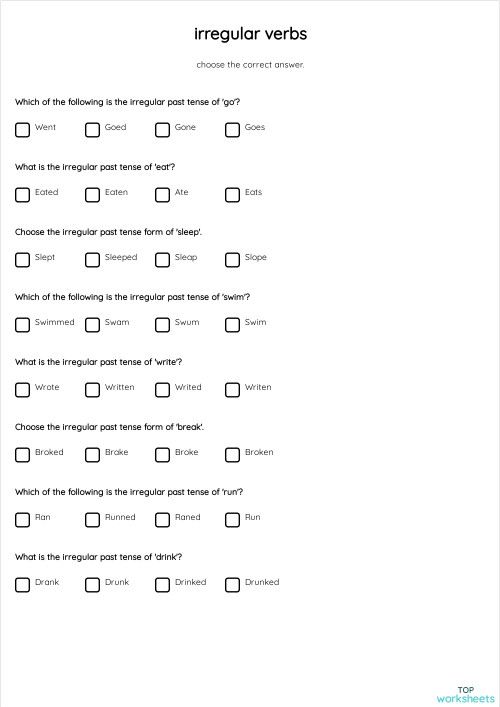 irregular verbs

choose the correct answer.

Which of the following is the irregular past tense of 'go'?

Went
Goed
Gone
Goes

What is the irregular past tense of 'eat'?

Eated
Eaten
Ate
Eats

Choose the irregular past tense form of 'sleep'.

Slept
Sleeped
Sleap
Slope

Which of the following is the irregular past tense of 'swim'?

Swimmed
Swam
Swum
Swim

What is the irregular past tense of 'write'?

Wrote
Written
Writed
Writen

Choose the irregular past tense form of 'break'.

Broked
Brake
Broke
Broken

Which of the following is the irregular past tense of 'run'?

Ran
Runned
Raned
Run

What is the irregular past tense of 'drink'?

Drank
Drunk
Drinked
Drunked

TOP
worksheets